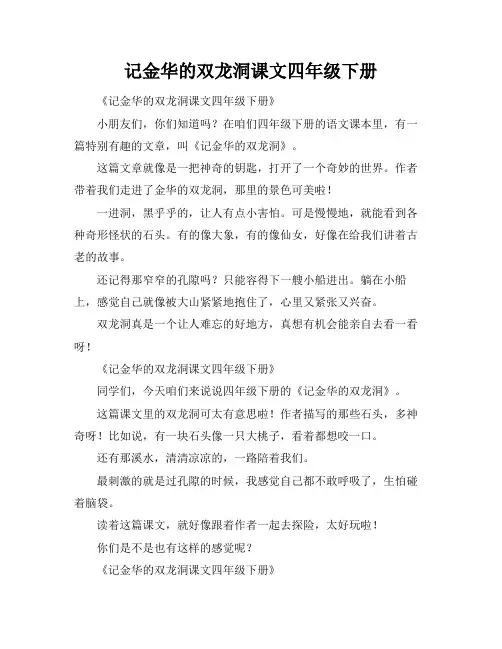 记金华的双龙洞课文四年级下册

《记金华的双龙洞课文四年级下册》

小朋友们，你们知道吗？在咱们四年级下册的语文课本里，有一篇特别有趣的文章，叫《记金华的双龙洞》。

这篇文章就像是一把神奇的钥匙，打开了一个奇妙的世界。作者带着我们走进了金华的双龙洞，那里的景色可美啦！

一进洞，黑乎乎的，让人有点小害怕。可是慢慢地，就能看到各种奇形怪状的石头。有的像大象，有的像仙女，好像在给我们讲着古老的故事。

还记得那窄窄的孔隙吗？只能容得下一艘小船进出。躺在小船上，感觉自己就像被大山紧紧地抱住了，心里又紧张又兴奋。

双龙洞真是一个让人难忘的好地方，真想有机会能亲自去看一看呀！

《记金华的双龙洞课文四年级下册》

同学们，今天咱们来说说四年级下册的《记金华的双龙洞》。

这篇课文里的双龙洞可太有意思啦！作者描写的那些石头，多神奇呀！比如说，有一块石头像一只大桃子，看着都想咬一口。

还有那溪水，清清凉凉的，一路陪着我们。

最刺激的就是过孔隙的时候，我感觉自己都不敢呼吸了，生怕碰着脑袋。

读着这篇课文，就好像跟着作者一起去探险，太好玩啦！

你们是不是也有这样的感觉呢？

《记金华的双龙洞课文四年级下册》